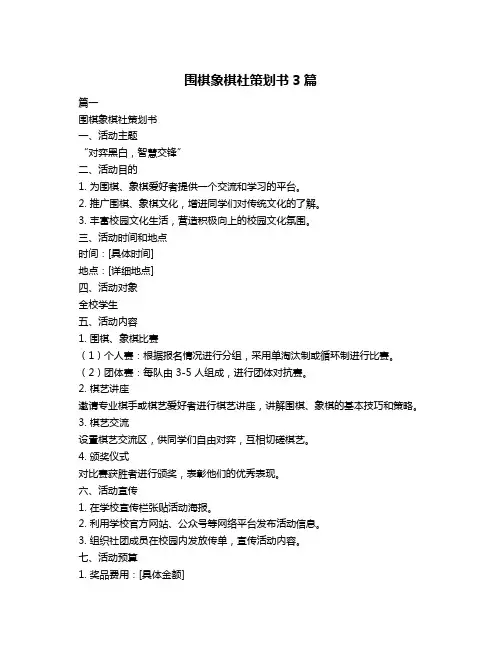 围棋象棋社策划书 3 篇

篇一

围棋象棋社策划书

一、活动主题

“对弈黑白，智慧交锋”

二、活动目的

1. 为围棋、象棋爱好者提供一个交流和学习的平台。

2. 推广围棋、象棋文化，增进同学们对传统文化的了解。

3. 丰富校园文化生活，营造积极向上的校园文化氛围。

三、活动时间和地点

时间：[具体时间]

地点：[详细地点]

四、活动对象

全校学生

五、活动内容

1. 围棋、象棋比赛

（1）个人赛：根据报名情况进行分组，采用单淘汰制或循环制进行比赛。

（2）团体赛：每队由 3-5 人组成，进行团体对抗赛。

2. 棋艺讲座

邀请专业棋手或棋艺爱好者进行棋艺讲座，讲解围棋、象棋的基本技巧和策略。

3. 棋艺交流

设置棋艺交流区，供同学们自由对弈，互相切磋棋艺。

4. 颁奖仪式

对比赛获胜者进行颁奖，表彰他们的优秀表现。

六、活动宣传

1. 在学校宣传栏张贴活动海报。

2. 利用学校官方网站、公众号等网络平台发布活动信息。

3. 组织社团成员在校园内发放传单，宣传活动内容。

七、活动预算

1. 奖品费用：[具体金额]